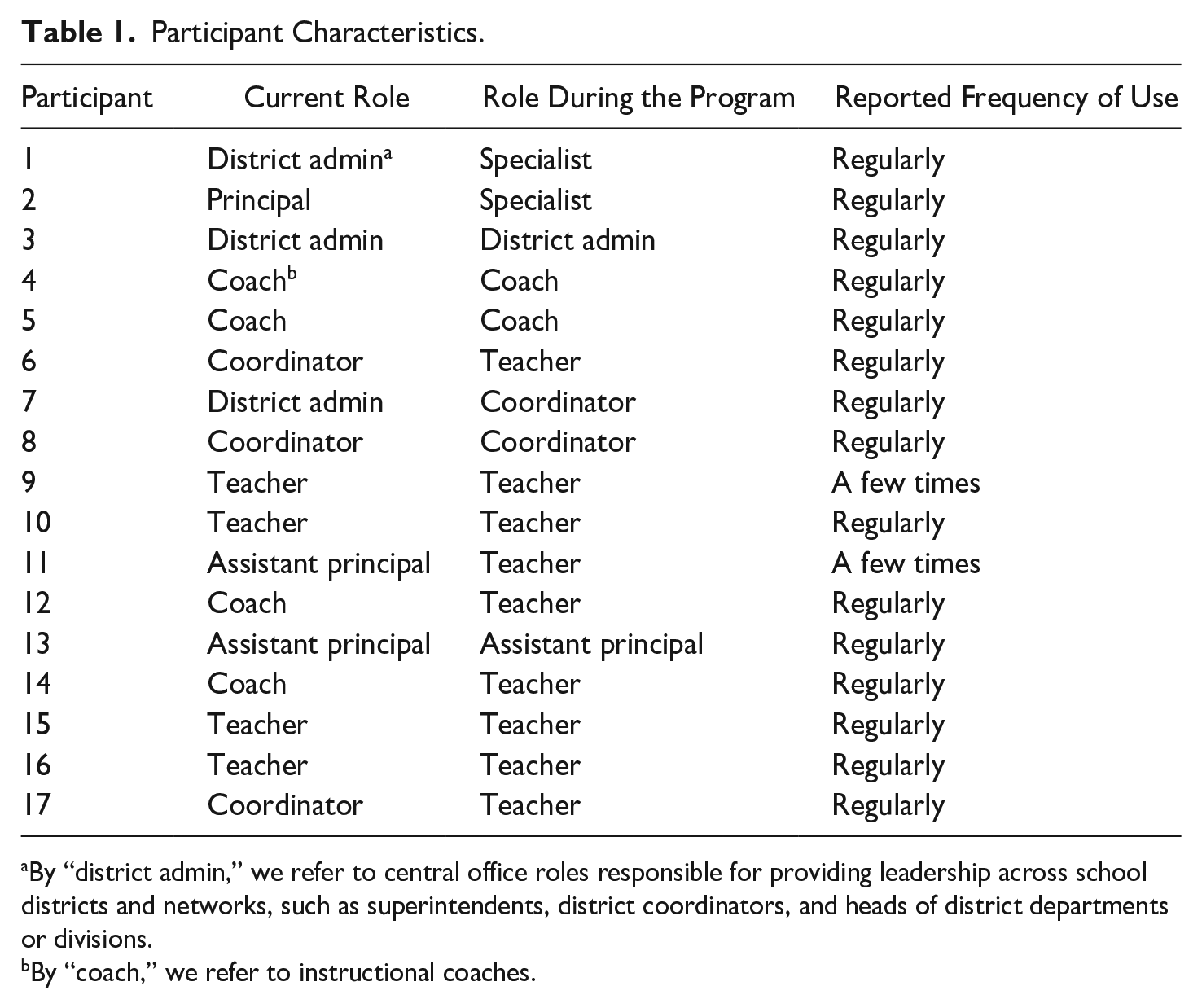 Table 1. Participant Characteristics.

| Participant | Current Role | Role During the Program | Reported Frequency of Use |
|---|---|---|---|
| 1 | District admin$^{a}$ | Specialist | Regularly |
| 2 | Principal | Specialist | Regularly |
| 3 | District admin | District admin | Regularly |
| 4 | Coach$^{b}$ | Coach | Regularly |
| 5 | Coach | Coach | Regularly |
| 6 | Coordinator | Teacher | Regularly |
| 7 | District admin | Coordinator | Regularly |
| 8 | Coordinator | Coordinator | Regularly |
| 9 | Teacher | Teacher | A few times |
| 10 | Teacher | Teacher | Regularly |
| 11 | Assistant principal | Teacher | A few times |
| 12 | Coach | Teacher | Regularly |
| 13 | Assistant principal | Assistant principal | Regularly |
| 14 | Coach | Teacher | Regularly |
| 15 | Teacher | Teacher | Regularly |
| 16 | Teacher | Teacher | Regularly |
| 17 | Coordinator | Teacher | Regularly |

$^{a}$By "district admin," we refer to central office roles responsible for providing leadership across school districts and networks, such as superintendents, district coordinators, and heads of district departments or divisions.

$^{b}$By "coach," we refer to instructional coaches.